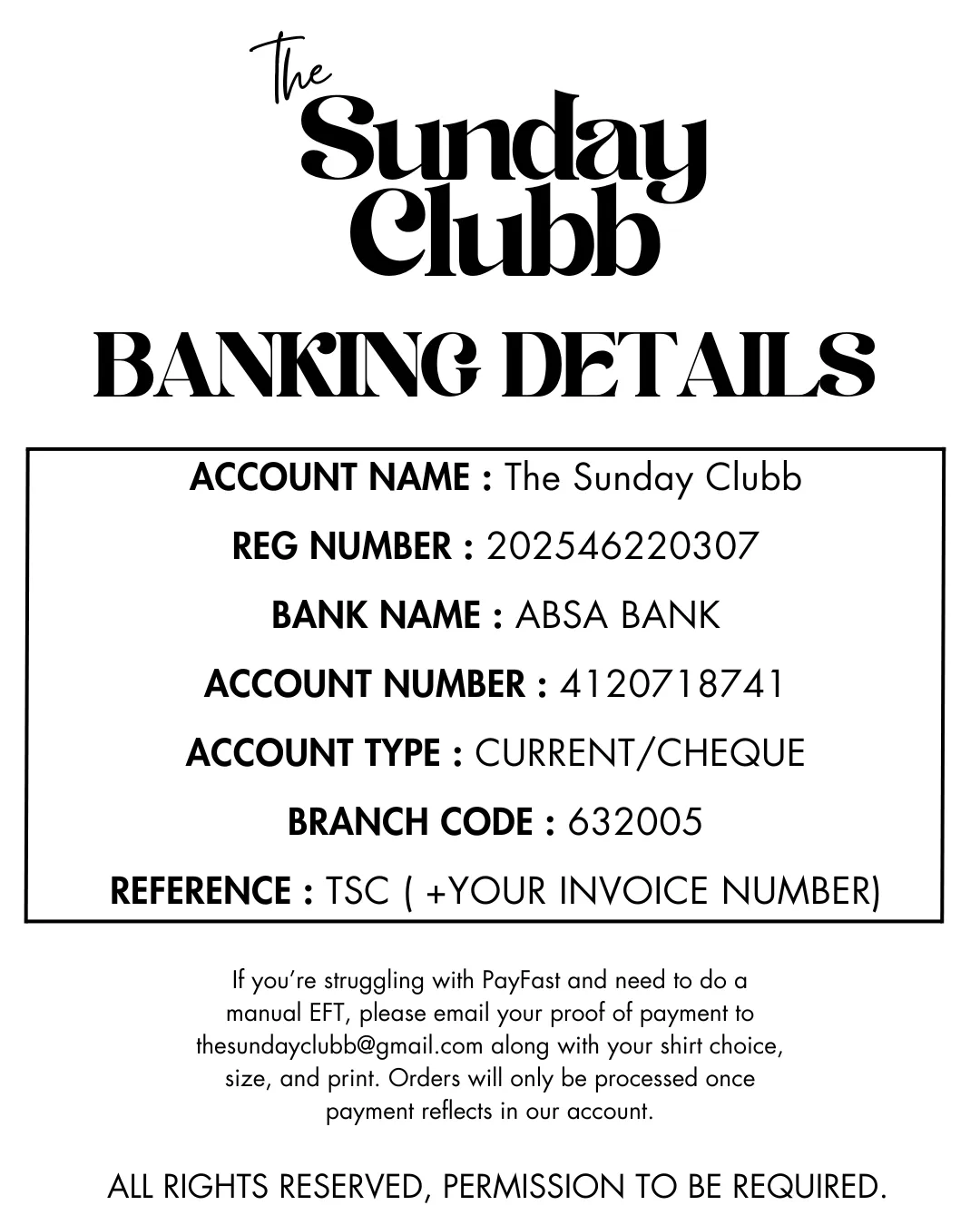 The
Sunday
Clubb

BANKING DETAILS

ACCOUNT NAME : The Sunday Clubb

REG NUMBER : 202546220307

BANK NAME : ABSA BANK

ACCOUNT NUMBER : 4120718741

ACCOUNT TYPE : CURRENT/CHEQUE

BRANCH CODE : 632005

REFERENCE : TSC ( +YOUR INVOICE NUMBER)

If you're struggling with PayFast and need to do a manual EFT, please email your proof of payment to thesundayclubb@gmail.com along with your shirt choice, size, and print. Orders will only be processed once payment reflects in our account.

ALL RIGHTS RESERVED, PERMISSION TO BE REQUIRED.